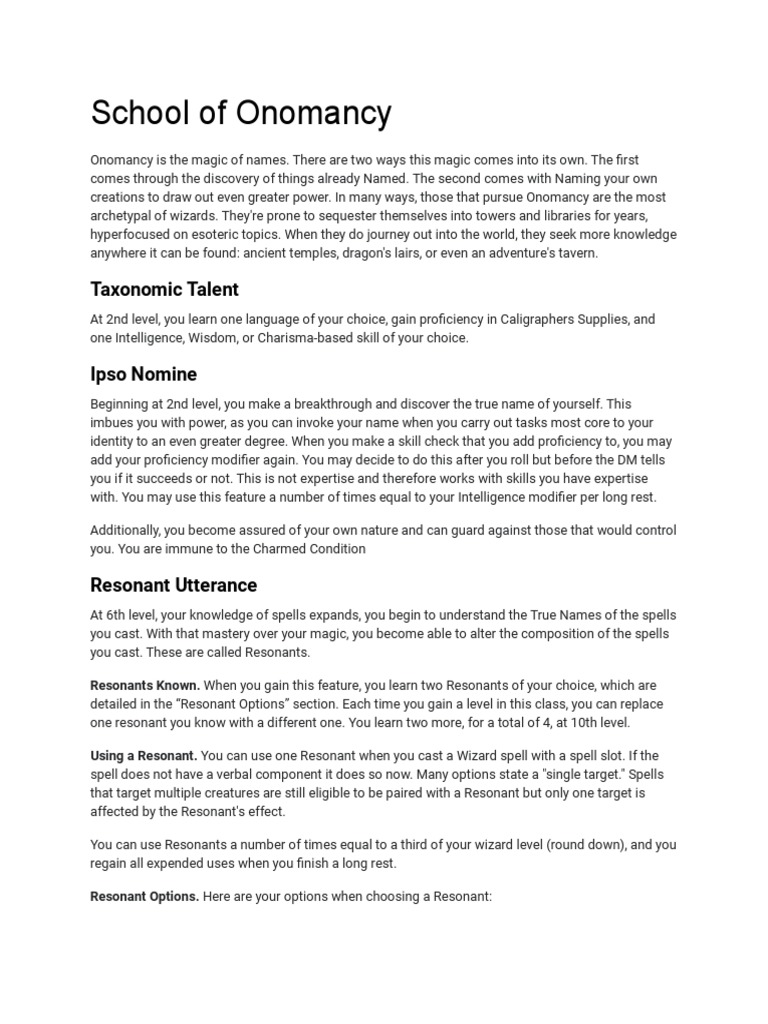 School of Onomancy

Onomancy is the magic of names. There are two ways this magic comes into its own. The first comes through the discovery of things already Named. The second comes with Naming your own creations to draw out even greater power. In many ways, those that pursue Onomancy are the most archetypal of wizards. They're prone to sequester themselves into towers and libraries for years, hyperfocused on esoteric topics. When they do journey out into the world, they seek more knowledge anywhere it can be found: ancient temples, dragon's lairs, or even an adventure's tavern.

Taxonomic Talent

At 2nd level, you learn one language of your choice, gain proficiency in Caligraphers Supplies, and one Intelligence, Wisdom, or Charisma-based skill of your choice.

Ipso Nomine

Beginning at 2nd level, you make a breakthrough and discover the true name of yourself. This imbues you with power, as you can invoke your name when you carry out tasks most core to your identity to an even greater degree. When you make a skill check that you add proficiency to, you may add your proficiency modifier again. You may decide to do this after you roll but before the DM tells you if it succeeds or not. This is not expertise and therefore works with skills you have expertise with. You may use this feature a number of times equal to your Intelligence modifier per long rest.

Additionally, you become assured of your own nature and can guard against those that would control you. You are immune to the Charmed Condition

Resonant Utterance

At 6th level, your knowledge of spells expands, you begin to understand the True Names of the spells you cast. With that mastery over your magic, you become able to alter the composition of the spells you cast. These are called Resonants.

Resonants Known. When you gain this feature, you learn two Resonants of your choice, which are detailed in the "Resonant Options" section. Each time you gain a level in this class, you can replace one resonant you know with a different one. You learn two more, for a total of 4, at 10th level.

Using a Resonant. You can use one Resonant when you cast a Wizard spell with a spell slot. If the spell does not have a verbal component it does so now. Many options state a "single target." Spells that target multiple creatures are still eligible to be paired with a Resonant but only one target is affected by the Resonant's effect.

You can use Resonants a number of times equal to a third of your wizard level (round down), and you regain all expended uses when you finish a long rest.

Resonant Options. Here are your options when choosing a Resonant: